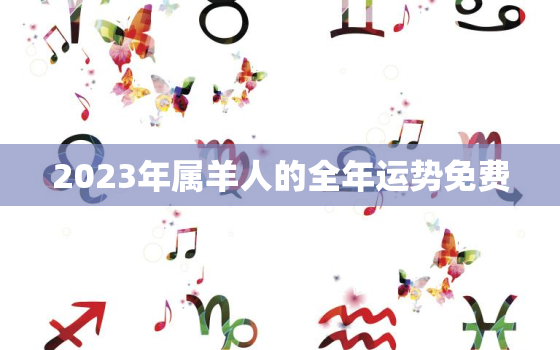 2023年属羊人的全年运势免费